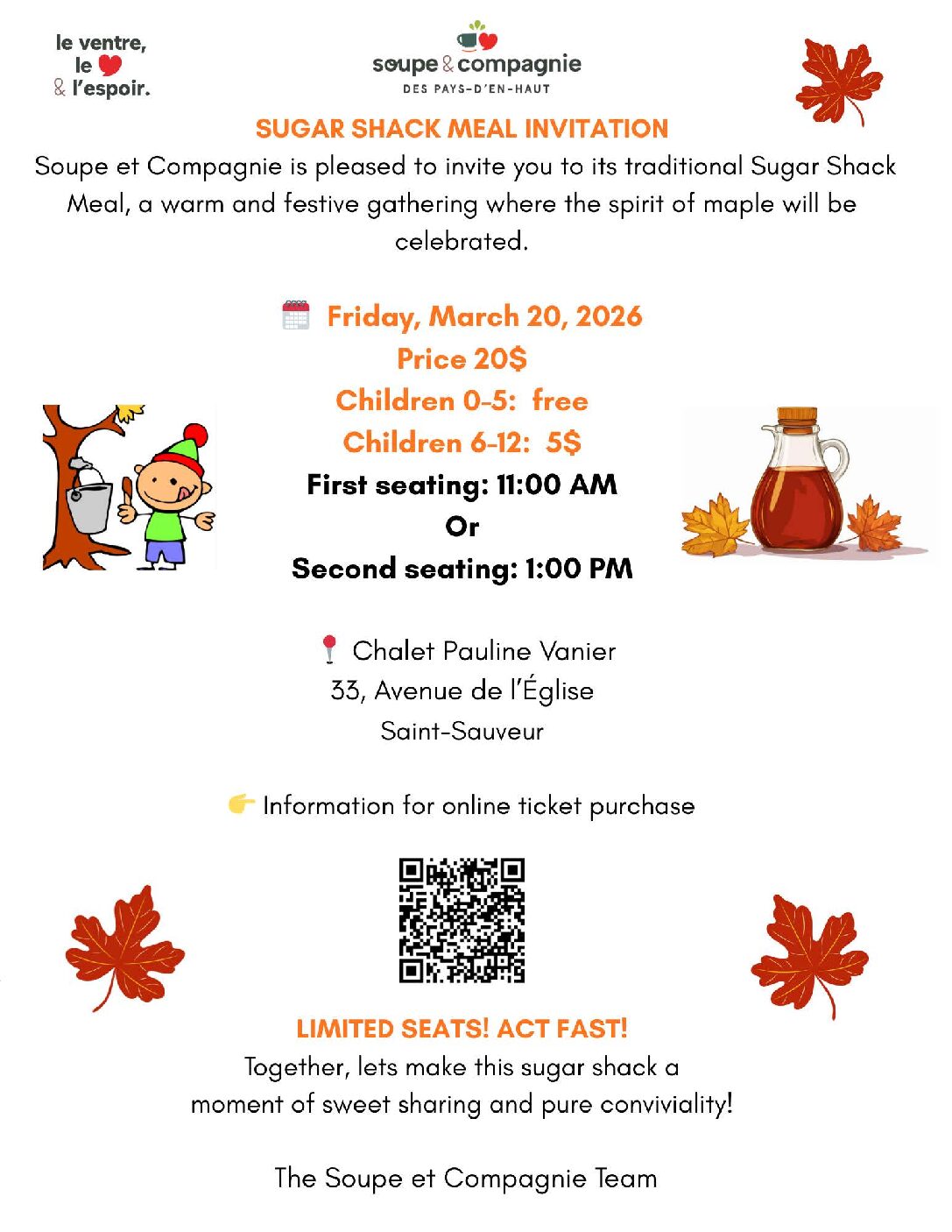 le ventre,
le
& l'espoir.

soupe & compagnie
DES PAYS-D'EN-HAUT

SUGAR SHACK MEAL INVITATION

Soupe et Compagnie is pleased to invite you to its traditional Sugar Shack Meal, a warm and festive gathering where the spirit of maple will be celebrated.

Friday, March 20, 2026
Price 20$
Children 0-5: free
Children 6-12: 5$
First seating: 11:00 AM
Or
Second seating: 1:00 PM

Chalet Pauline Vanier
33, Avenue de l'Église
Saint-Sauveur

Information for online ticket purchase

LIMITED SEATS! ACT FAST!
Together, lets make this sugar shack a moment of sweet sharing and pure conviviality!

The Soupe et Compagnie Team